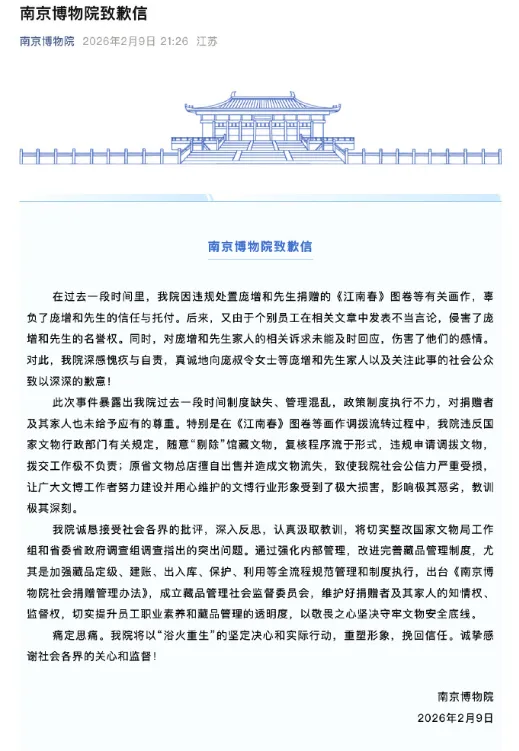 南京博物院致歉信

南京博物院 2026年2月9日 21:26 江苏

南京博物院致歉信

在过去一段时间里，我院因违规处置庞增和先生捐赠的《江南春》图卷等有关画作，辜负了庞增和先生的信任与托付。后来，又由于个别员工在相关文章中发表不当言论，侵害了庞增和先生的名誉权。同时，对庞增和先生家人的相关诉求未能及时回应，伤害了他们的感情。对此，我院深感愧疚与自责，真诚地向庞叔令女士等庞增和先生家人以及关注此事的社会公众致以深深的歉意！

此次事件暴露出我院过去一段时间制度缺失、管理混乱，政策制度执行不力，对捐赠者及其家人也未给予应有的尊重。特别是在《江南春》图卷等画作调拨流转过程中，我院违反国家文物行政部门有关规定，随意“剔除”馆藏文物，复核程序流于形式，违规申请调拨文物，拨交工作极不负责；原省文物总店擅自出售并造成文物流失，致使我院社会公信力严重受损，让广大文博工作者努力建设并用心维护的文博行业形象受到了极大损害，影响极其恶劣，教训极其深刻。

我院诚恳接受社会各界的批评，深入反思，认真汲取教训，将切实整改国家文物局工作组和省委省政府调查组调查指出的突出问题。通过强化内部管理，改进完善藏品管理制度，尤其是加强藏品定级、建账、出入库、保护、利用等全流程规范管理和制度执行，出台《南京博物院社会捐赠管理办法》，成立藏品管理社会监督委员会，维护好捐赠者及其家人的知情权、监督权，切实提升员工职业素养和藏品管理的透明度，以敬畏之心坚决守牢文物安全底线。

痛定思痛。我院将以“浴火重生”的坚定决心和实际行动，重塑形象，挽回信任。诚挚感谢社会各界的关心和监督！

南京博物院
2026年2月9日